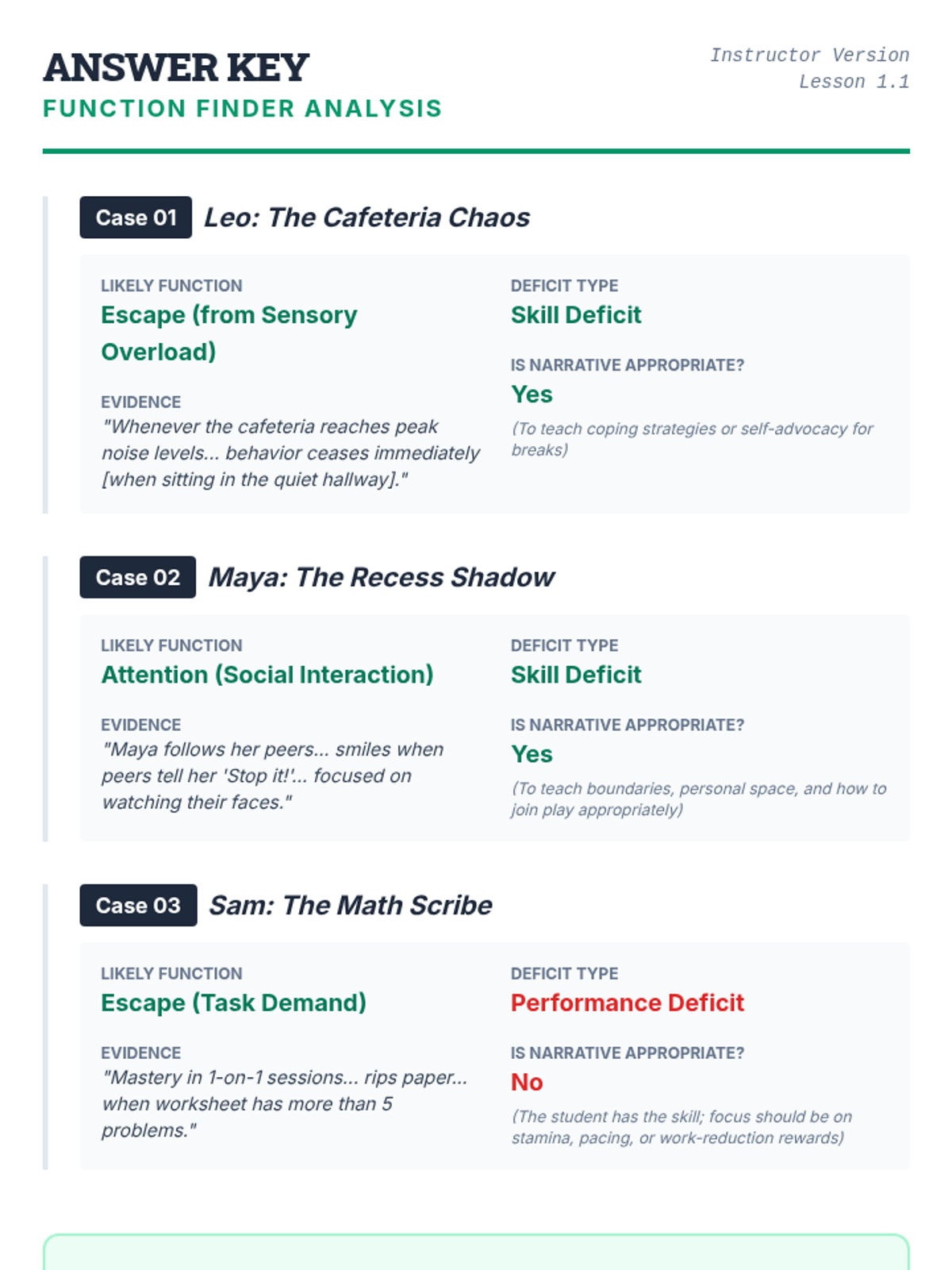 ANSWER KEY
FUNCTION FINDER ANALYSIS

Instructor Version
Lesson 1.1

Case 01 Leo: The Cafeteria Chaos

LIKELY FUNCTION
Escape (from Sensory Overload)

EVIDENCE
"Whenever the cafeteria reaches peak noise levels... behavior ceases immediately [when sitting in the quiet hallway]."

DEFICIT TYPE
Skill Deficit

IS NARRATIVE APPROPRIATE?
Yes
(To teach coping strategies or self-advocacy for breaks)

Case 02 Maya: The Recess Shadow

LIKELY FUNCTION
Attention (Social Interaction)

EVIDENCE
"Maya follows her peers... smiles when peers tell her 'Stop it!'... focused on watching their faces."

DEFICIT TYPE
Skill Deficit

IS NARRATIVE APPROPRIATE?
Yes
(To teach boundaries, personal space, and how to join play appropriately)

Case 03 Sam: The Math Scribe

LIKELY FUNCTION
Escape (Task Demand)

EVIDENCE
"Mastery in 1-on-1 sessions... rips paper... when worksheet has more than 5 problems."

DEFICIT TYPE
Performance Deficit

IS NARRATIVE APPROPRIATE?
No
(The student has the skill; focus should be on stamina, pacing, or work-reduction rewards)